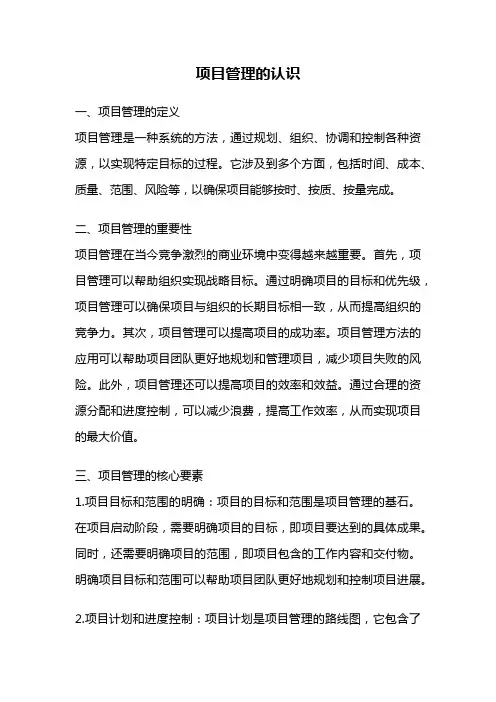 项目管理的认识

一、项目管理的定义

项目管理是一种系统的方法，通过规划、组织、协调和控制各种资源，以实现特定目标的过程。它涉及到多个方面，包括时间、成本、质量、范围、风险等，以确保项目能够按时、按质、按量完成。

二、项目管理的重要性

项目管理在当今竞争激烈的商业环境中变得越来越重要。首先，项目管理可以帮助组织实现战略目标。通过明确项目的目标和优先级，项目管理可以确保项目与组织的长期目标相一致，从而提高组织的竞争力。其次，项目管理可以提高项目的成功率。项目管理方法的应用可以帮助项目团队更好地规划和管理项目，减少项目失败的风险。此外，项目管理还可以提高项目的效率和效益。通过合理的资源分配和进度控制，可以减少浪费，提高工作效率，从而实现项目的最大价值。

三、项目管理的核心要素

1.项目目标和范围的明确：项目的目标和范围是项目管理的基石。在项目启动阶段，需要明确项目的目标，即项目要达到的具体成果。同时，还需要明确项目的范围，即项目包含的工作内容和交付物。明确项目目标和范围可以帮助项目团队更好地规划和控制项目进展。

2.项目计划和进度控制：项目计划是项目管理的路线图，它包含了